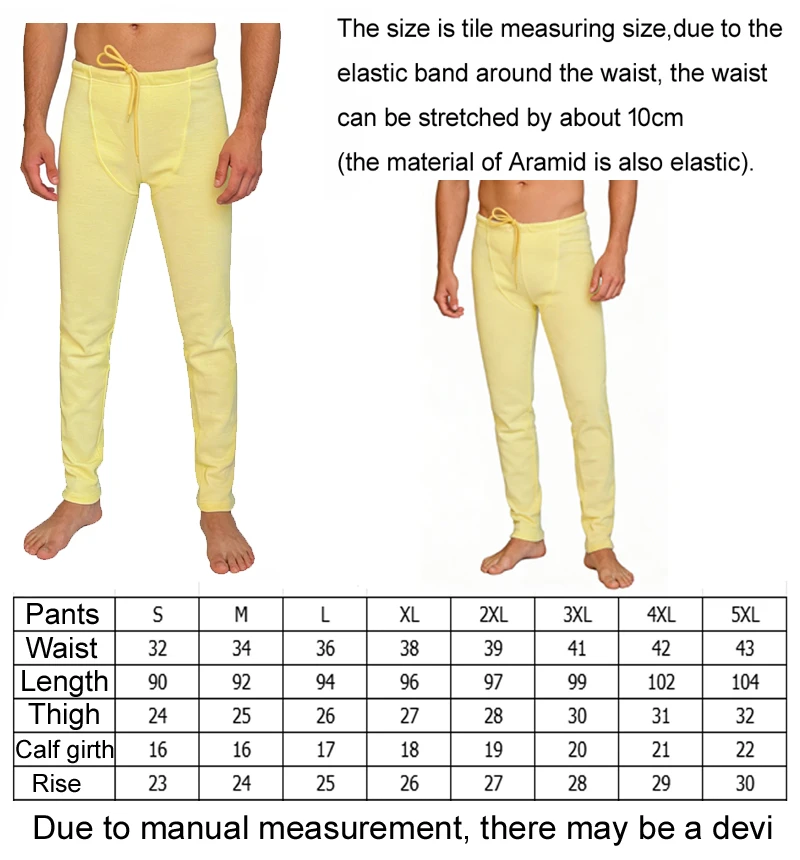 The size is tile measuring size,due to the elastic band around the waist, the waist can be stretched by about 10cm

(the material of Aramid is also elastic).

| Pants | S | M | L | XL | 2XL | 3XL | 4XL | 5XL |
|---|---|---|---|---|---|---|---|---|
| Waist | 32 | 34 | 36 | 38 | 39 | 41 | 42 | 43 |
| Length | 90 | 92 | 94 | 96 | 97 | 99 | 102 | 104 |
| Thigh | 24 | 25 | 26 | 27 | 28 | 30 | 31 | 32 |
| Calf girth | 16 | 16 | 17 | 18 | 19 | 20 | 21 | 22 |
| Rise | 23 | 24 | 25 | 26 | 27 | 28 | 29 | 30 |

Due to manual measurement, there may be a devi